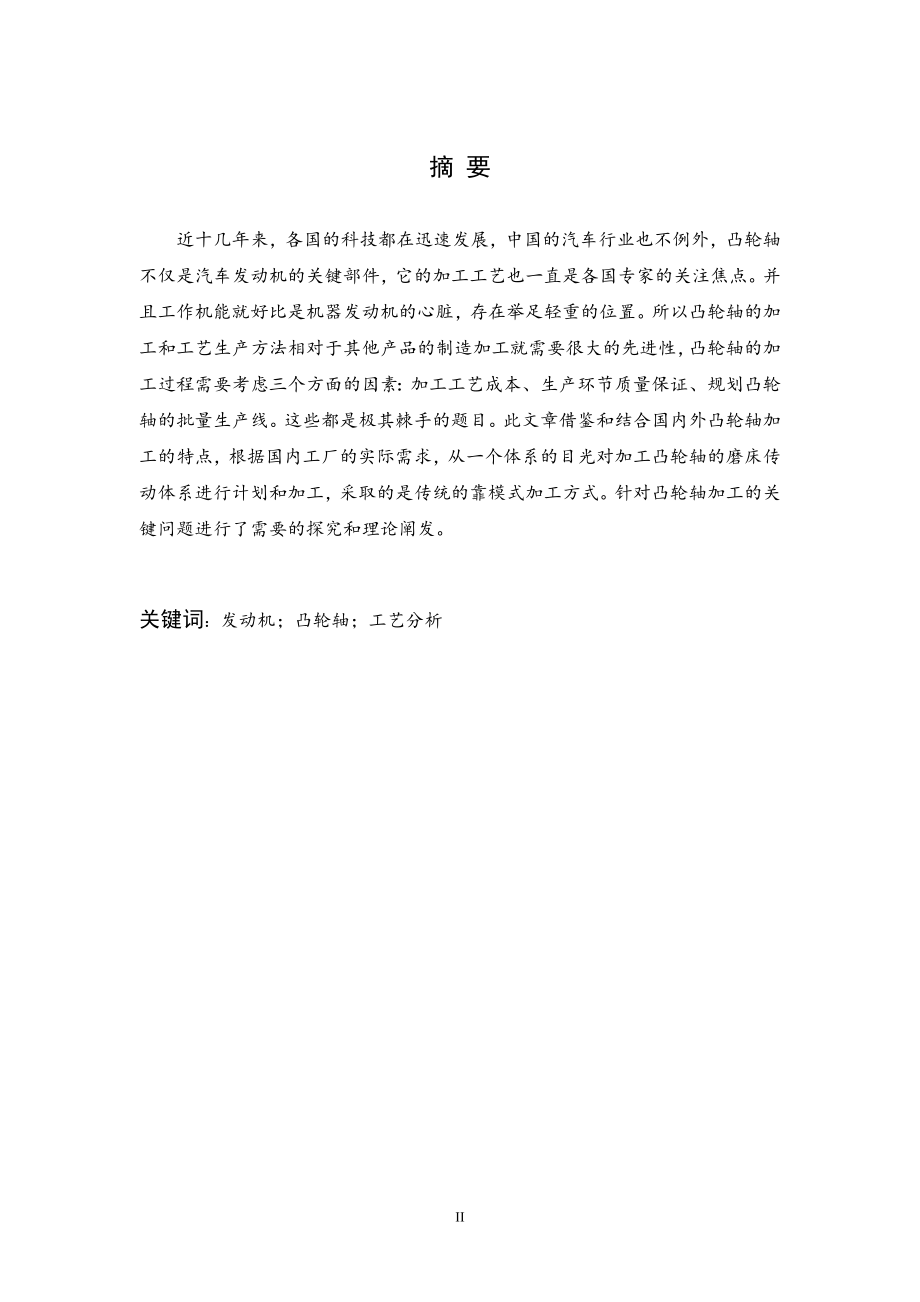 摘 要

近十几年来，各国的科技都在迅速发展，中国的汽车行业也不例外，凸轮轴不仅是汽车发动机的关键部件，它的加工工艺也一直是各国专家的关注焦点。并且工作机能就好比是机器发动机的心脏，存在举足轻重的位置。所以凸轮轴的加工和工艺生产方法相对于其他产品的制造加工就需要很大的先进性，凸轮轴的加工过程需要考虑三个方面的因素：加工工艺成本、生产环节质量保证、规划凸轮轴的批量生产线。这些都是极其棘手的题目。此文章借鉴和结合国内外凸轮轴加工的特点，根据国内工厂的实际需求，从一个体系的目光对加工凸轮轴的磨床传动体系进行计划和加工，采取的是传统的靠模式加工方式。针对凸轮轴加工的关键问题进行了需要的探究和理论阐发。

关键词：发动机；凸轮轴；工艺分析

II